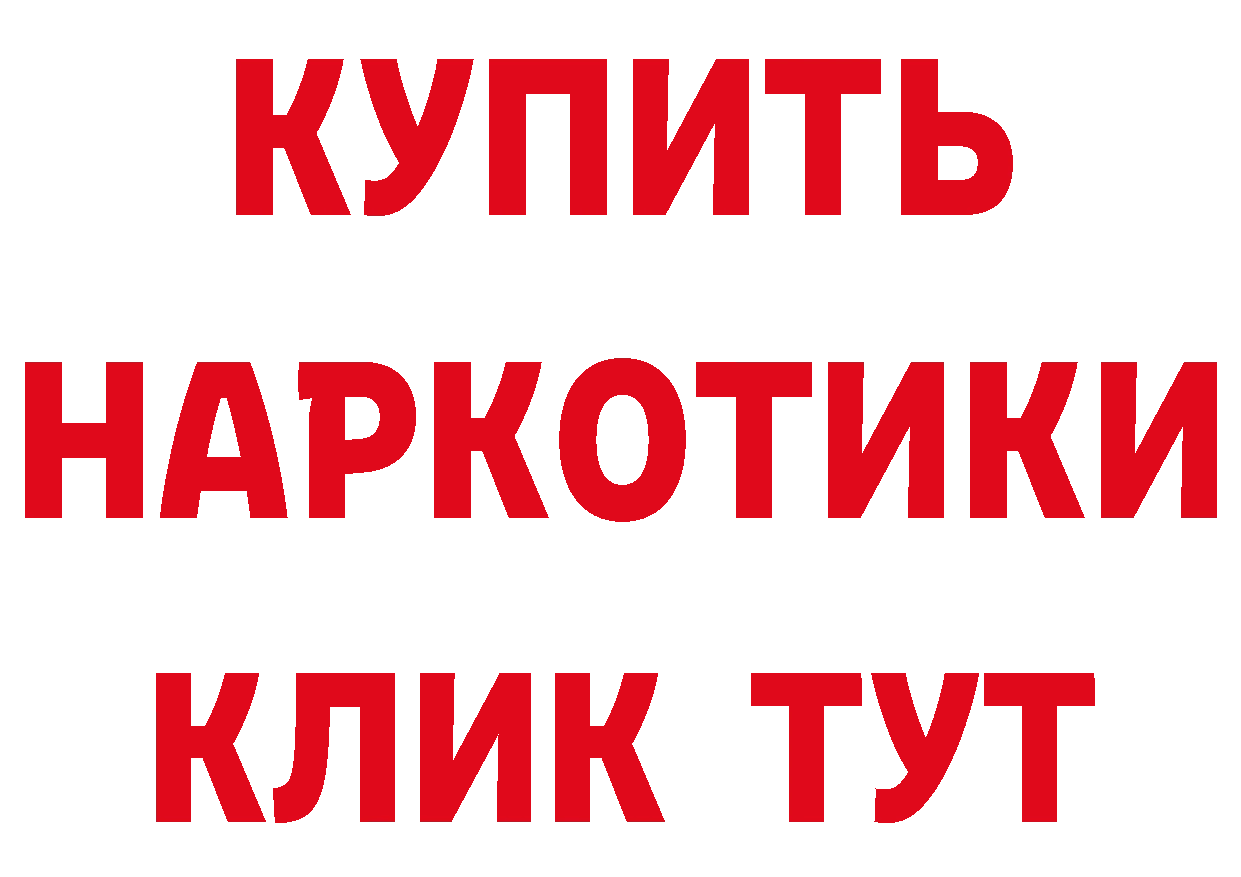 КУПИТЬ НАРКОТИКИ КЛИК ТУТ